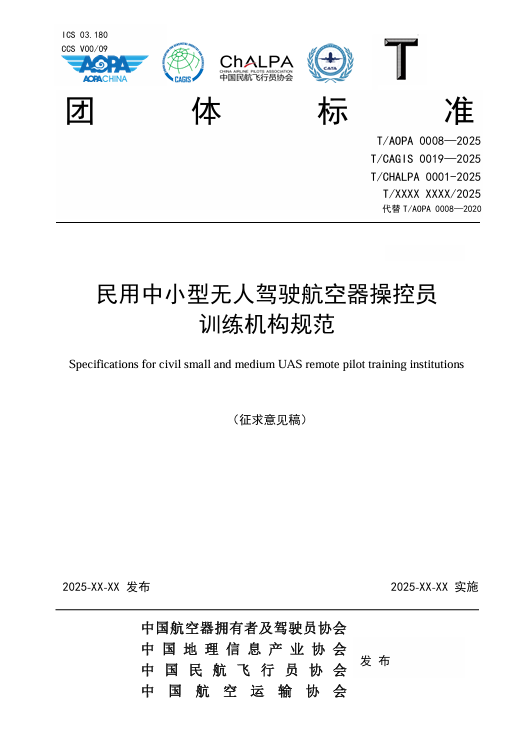 ICS 03.180
CCS V00/09

AOPA CHINA

CAGIS

ChALPA
CHINA AIRLINE PILOTS ASSOCIATION
中国民航飞行员协会

CATA

T

团 体 标 准

T/AOPA 0008—2025
T/CAGIS 0019—2025
T/CHALPA 0001-2025
T/XXXX XXXX/2025
代替 T/AOPA 0008—2020

民用中小型无人驾驶航空器操控员训练机构规范

Specifications for civil small and medium UAS remote pilot training institutions

（征求意见稿）

2025-XX-XX 发布

2025-XX-XX 实施

中国航空器拥有者及驾驶员协会
中国地理信息产业协会
中国民航飞行员协会
中国航空运输协会
发布